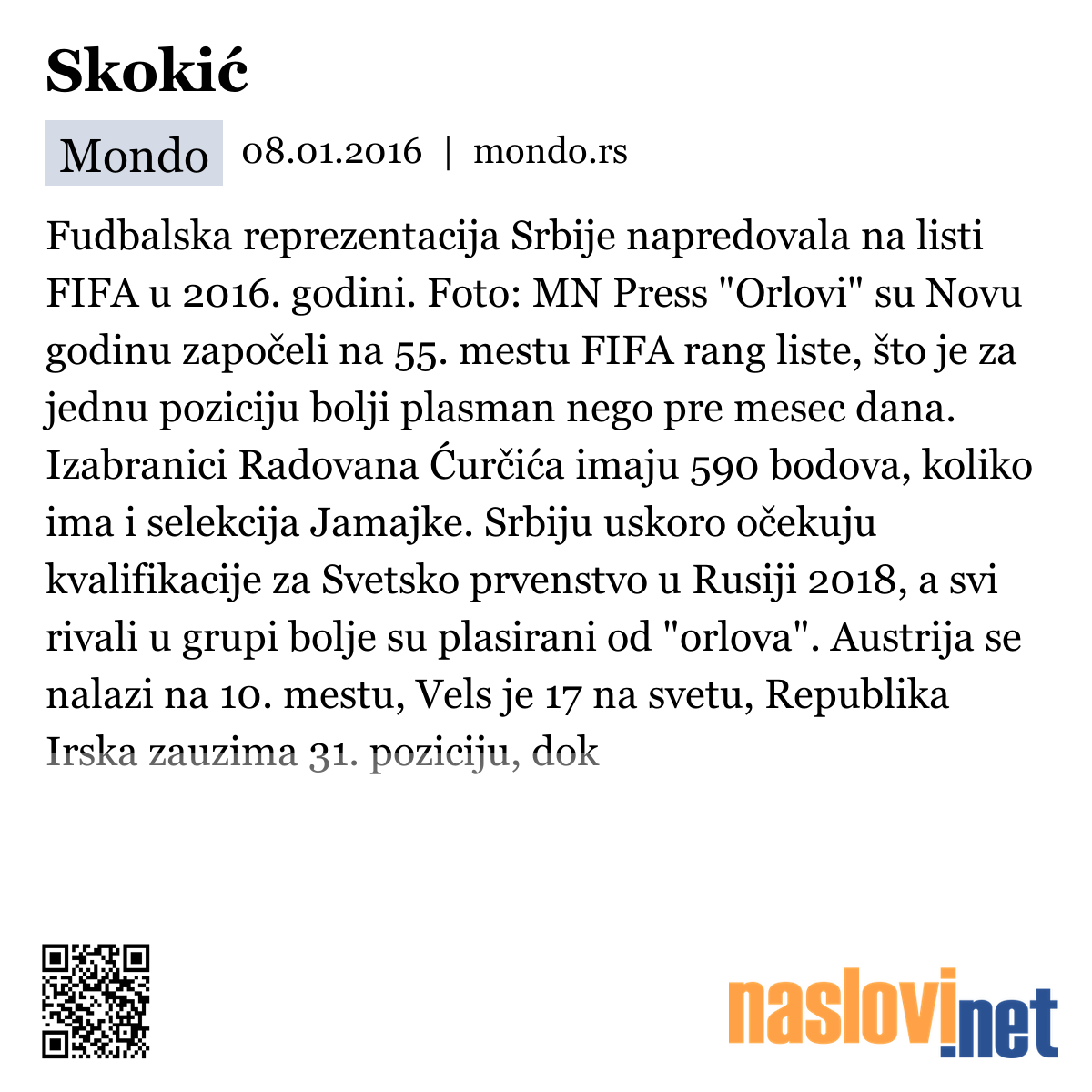 Skokić

Mondo 08.01.2016 | mondo.rs

Fudbalska reprezentacija Srbije napredovala na listi FIFA u 2016. godini. Foto: MN Press "Orlovi" su Novu godinu započeli na 55. mestu FIFA rang liste, što je za jednu poziciju bolji plasman nego pre mesec dana. Izabranici Radovana Ćurčića imaju 590 bodova, koliko ima i selekcija Jamajke. Srbiju uskoro očekuju kvalifikacije za Svetsko prvenstvo u Rusiji 2018, a svi rivali u grupi bolje su plasirani od "orlova". Austrija se nalazi na 10. mestu, Vels je 17 na svetu, Republika Irska zauzima 31. poziciju, dok

naslovi.net